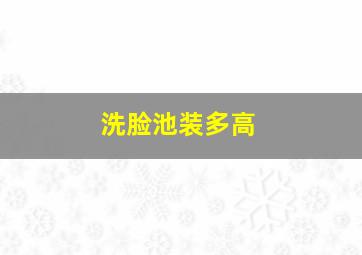 洗脸池装多高